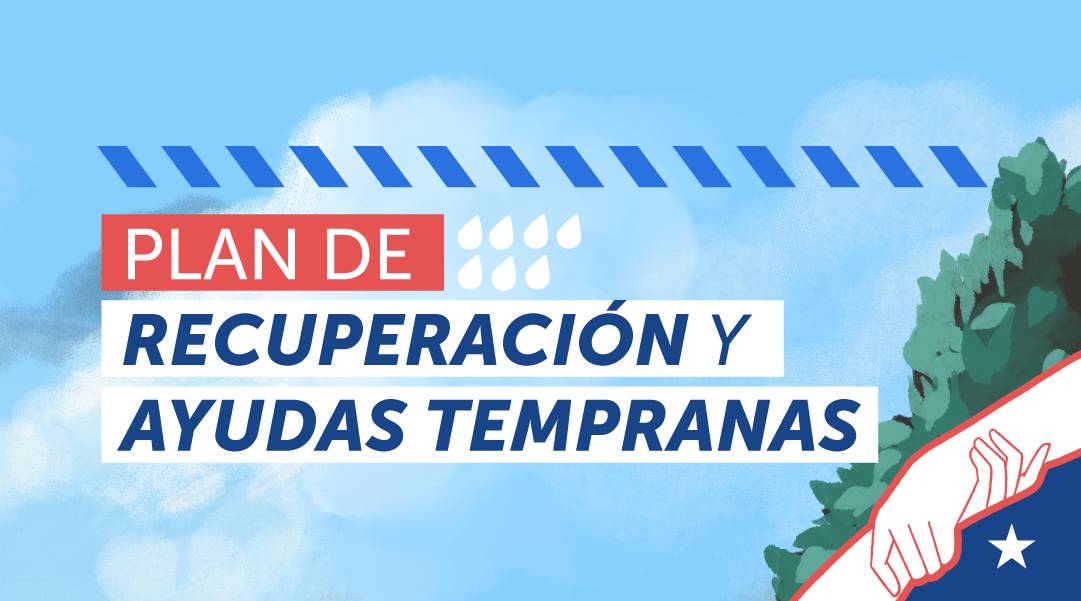 PLAN DE
RECUPERACIÓN Y
AYUDAS TEMPRANAS